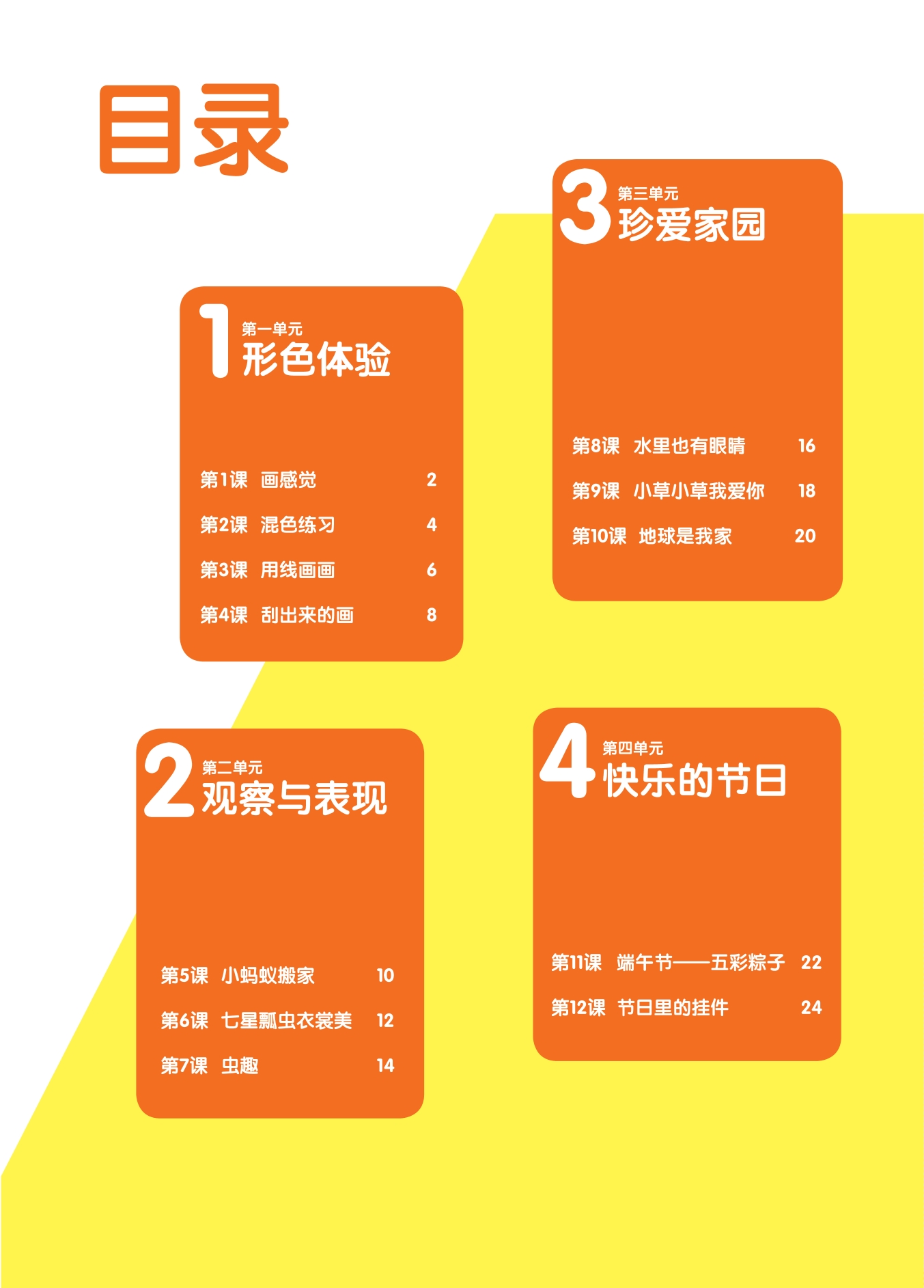 目录

1
第一单元
形色体验

第1课 画感觉 2

第2课 混色练习 4

第3课 用线画画 6

第4课 刮出来的画 8

2
第二单元
观察与表现

第5课 小蚂蚁搬家 10

第6课 七星瓢虫衣裳美 12

第7课 虫趣 14

3
第三单元
珍爱家园

第8课 水里也有眼睛 16

第9课 小草小草我爱你 18

第10课 地球是我家 20

4
第四单元
快乐的节日

第11课 端午节——五彩粽子 22

第12课 节日里的挂件 24